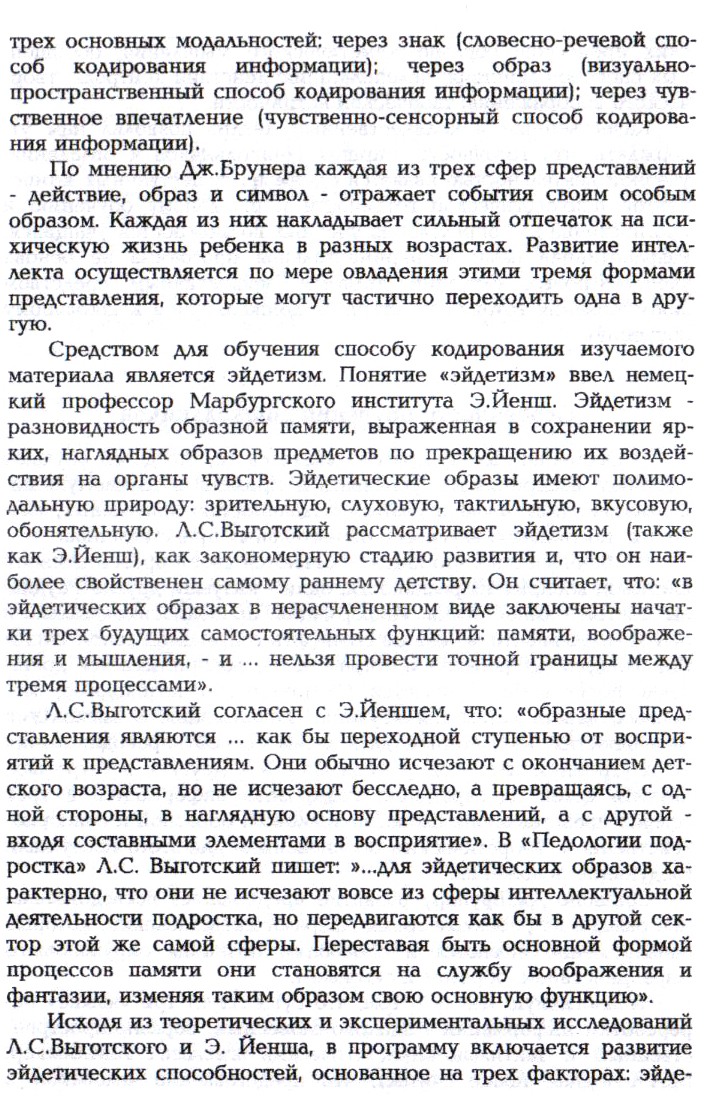 трех основных модальностей: через знак (словесно-речевой способ кодирования информации); через образ (визуально-пространственный способ кодирования информации); через чувственное впечатление (чувственно-сенсорный способ кодирования информации).

По мнению Дж.Брунера каждая из трех сфер представлений - действие, образ и символ - отражает события своим особым образом. Каждая из них накладывает сильный отпечаток на психическую жизнь ребенка в разных возрастах. Развитие интеллекта осуществляется по мере овладения этими тремя формами представления, которые могут частично переходить одна в другую.

Средством для обучения способу кодирования изучаемого материала является эйдетизм. Понятие «эйдетизм» ввел немецкий профессор Марбургского института Э.Йенш. Эйдетизм - разновидность образной памяти, выраженная в сохранении ярких, наглядных образов предметов по прекращению их воздействия на органы чувств. Эйдетические образы имеют полимодальную природу: зрительную, слуховую, тактильную, вкусовую, обонятельную. Л.С.Выготский рассматривает эйдетизм (также как Э.Йенш), как закономерную стадию развития и, что он наиболее свойственен самому раннему детству. Он считает, что: «в эйдетических образах в нерасчлененном виде заключены начатки трех будущих самостоятельных функций: памяти, воображения и мышления, - и ... нельзя провести точной границы между тремя процессами».

Л.С.Выготский согласен с Э.Йеншем, что: «образные представления являются ... как бы переходной ступенью от восприятий к представлениям. Они обычно исчезают с окончанием детского возраста, но не исчезают бесследно, а превращаясь, с одной стороны, в наглядную основу представлений, а с другой - входя составными элементами в восприятие». В «Педологии подростка» Л.С. Выготский пишет: »...для эйдетических образов характерно, что они не исчезают вовсе из сферы интеллектуальной деятельности подростка, но передвигаются как бы в другой сектор этой же самой сферы. Переставая быть основной формой процессов памяти они становятся на службу воображения и фантазии, изменяя таким образом свою основную функцию».

Исходя из теоретических и экспериментальных исследований Л.С.Выготского и Э. Йенша, в программу включается развитие эйдетических способностей, основанное на трех факторах: эйде-